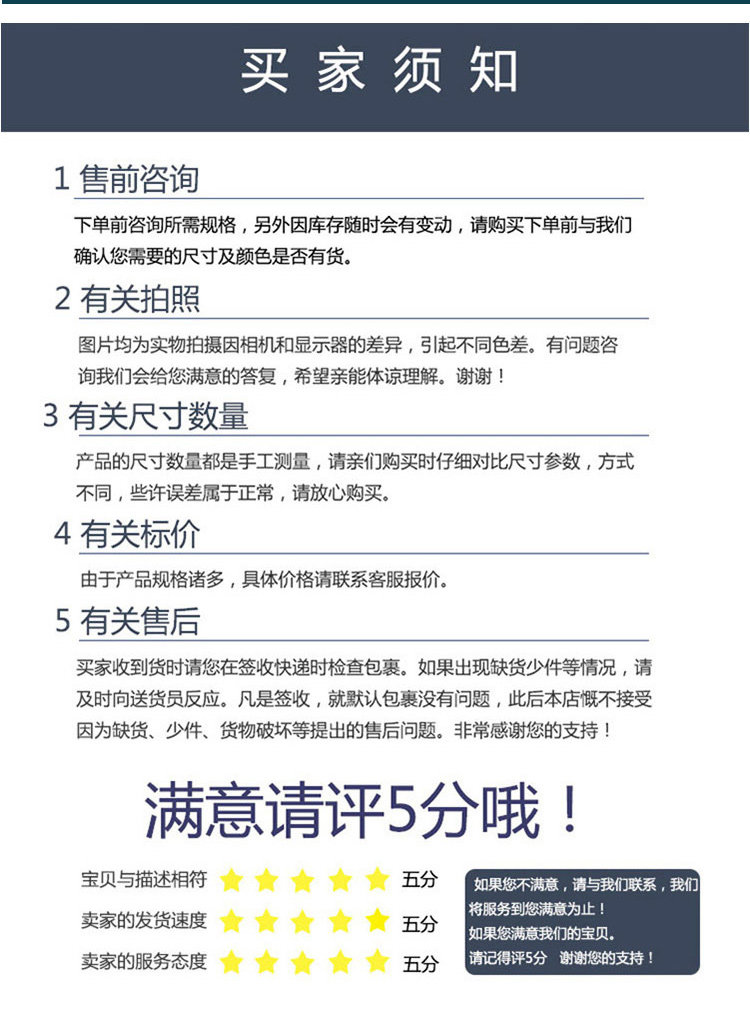 买家须知

1 售前咨询

下单前咨询所需规格，另外因库存随时会有变动，请购买下单前与我们确认您需要的尺寸及颜色是否有货。

2 有关拍照

图片均为实物拍摄因相机和显示器的差异，引起不同色差。有问题咨询我们会给您满意的答复，希望亲能体谅理解。谢谢！

3 有关尺寸数量

产品的尺寸数量都是手工测量，请亲们购买时仔细对比尺寸参数，方式不同，些许误差属于正常，请放心购买。

4 有关标价

由于产品规格诸多，具体价格请联系客服报价。

5 有关售后

买家收到货时请您在签收快递时检查包裹。如果出现缺货少件等情况，请及时向送货员反应。凡是签收，就默认包裹没有问题，此后本店慨不接受因为缺货、少件、货物破坏等提出的售后问题。非常感谢您的支持！

满意请评5分哦！

宝贝与描述相符 五分
卖家的发货速度 五分
卖家的服务态度 五分

如果您不满意，请与我们联系，我们将服务到您满意为止！
如果您满意我们的宝贝。
请记得评5分 谢谢您的支持！